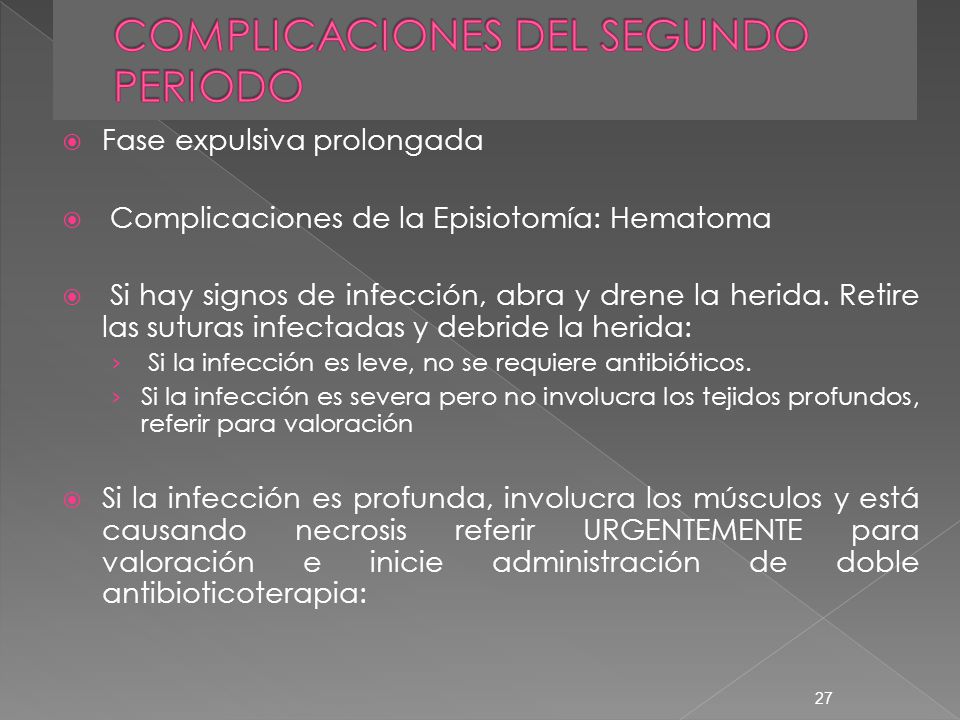 COMPLICACIONES DEL SEGUNDO PERIODO

Fase expulsiva prolongada

Complicaciones de la Episiotomía: Hematoma

Si hay signos de infección, abra y drene la herida. Retire las suturas infectadas y debride la herida:

› Si la infección es leve, no se requiere antibióticos.

› Si la infección es severa pero no involucra los tejidos profundos, referir para valoración

Si la infección es profunda, involucra los músculos y está causando necrosis referir URGENTEMENTE para valoración e inicie administración de doble antibioticoterapia:

27